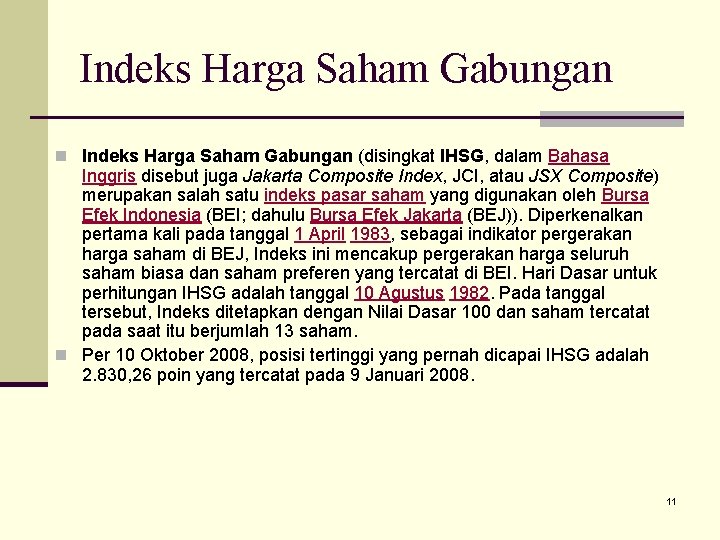 Indeks Harga Saham Gabungan

Indeks Harga Saham Gabungan (disingkat IHSG, dalam Bahasa Inggris disebut juga Jakarta Composite Index, JCI, atau JSX Composite) merupakan salah satu indeks pasar saham yang digunakan oleh Bursa Efek Indonesia (BEI; dahulu Bursa Efek Jakarta (BEJ)). Diperkenalkan pertama kali pada tanggal 1 April 1983, sebagai indikator pergerakan harga saham di BEJ, Indeks ini mencakup pergerakan harga seluruh saham biasa dan saham preferen yang tercatat di BEI. Hari Dasar untuk perhitungan IHSG adalah tanggal 10 Agustus 1982. Pada tanggal tersebut, Indeks ditetapkan dengan Nilai Dasar 100 dan saham tercatat pada saat itu berjumlah 13 saham.

Per 10 Oktober 2008, posisi tertinggi yang pernah dicapai IHSG adalah 2.830,26 poin yang tercatat pada 9 Januari 2008.

11